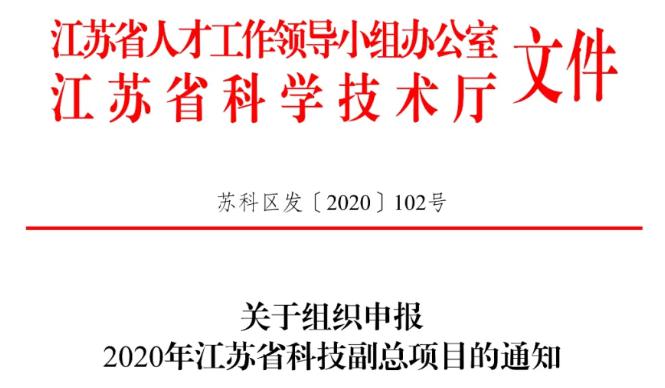 江苏省人才工作领导小组办公室
江苏省科学技术厅
文件

苏科区发〔2020〕102号

关于组织申报
2020年江苏省科技副总项目的通知